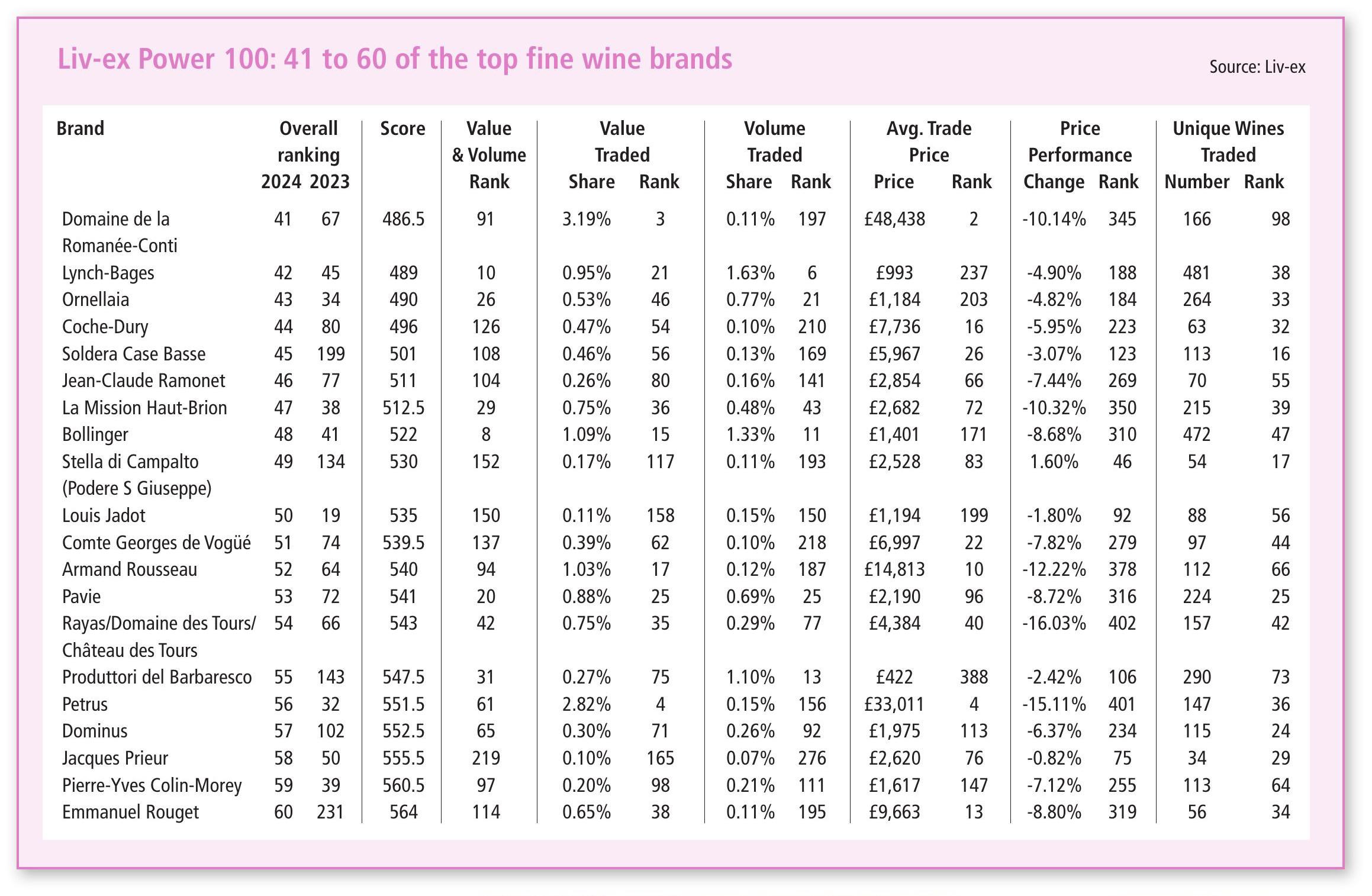 Liv-ex Power 100: 41 to 60 of the top fine wine brands

Source: Liv-ex

| Brand | Overall ranking 2024 | Overall ranking 2023 | Score | Value & Volume Rank | Value Traded Share | Value Traded Rank | Volume Traded Share | Volume Traded Rank | Avg. Trade Price Price | Avg. Trade Price Rank | Price Performance Change | Price Performance Rank | Unique Wines Traded Number | Unique Wines Traded Rank |
|---|---|---|---|---|---|---|---|---|---|---|---|---|---|---|
| Domaine de la Romanée-Conti | 41 | 67 | 486.5 | 91 | 3.19% | 3 | 0.11% | 197 | £48,438 | 2 | -10.14% | 345 | 166 | 98 |
| Lynch-Bages | 42 | 45 | 489 | 10 | 0.95% | 21 | 1.63% | 6 | £993 | 237 | -4.90% | 188 | 481 | 38 |
| Ornellaia | 43 | 34 | 490 | 26 | 0.53% | 46 | 0.77% | 21 | £1,184 | 203 | -4.82% | 184 | 264 | 33 |
| Coche-Dury | 44 | 80 | 496 | 126 | 0.47% | 54 | 0.10% | 210 | £7,736 | 16 | -5.95% | 223 | 63 | 32 |
| Soldera Case Basse | 45 | 199 | 501 | 108 | 0.46% | 56 | 0.13% | 169 | £5,967 | 26 | -3.07% | 123 | 113 | 16 |
| Jean-Claude Ramonet | 46 | 77 | 511 | 104 | 0.26% | 80 | 0.16% | 141 | £2,854 | 66 | -7.44% | 269 | 70 | 55 |
| La Mission Haut-Brion | 47 | 38 | 512.5 | 29 | 0.75% | 36 | 0.48% | 43 | £2,682 | 72 | -10.32% | 350 | 215 | 39 |
| Bollinger | 48 | 41 | 522 | 8 | 1.09% | 15 | 1.33% | 11 | £1,401 | 171 | -8.68% | 310 | 472 | 47 |
| Stella di Campalto (Podere S Giuseppe) | 49 | 134 | 530 | 152 | 0.17% | 117 | 0.11% | 193 | £2,528 | 83 | 1.60% | 46 | 54 | 17 |
| Louis Jadot | 50 | 19 | 535 | 150 | 0.11% | 158 | 0.15% | 150 | £1,194 | 199 | -1.80% | 92 | 88 | 56 |
| Comte Georges de Vogüé | 51 | 74 | 539.5 | 137 | 0.39% | 62 | 0.10% | 218 | £6,997 | 22 | -7.82% | 279 | 97 | 44 |
| Armand Rousseau | 52 | 64 | 540 | 94 | 1.03% | 17 | 0.12% | 187 | £14,813 | 10 | -12.22% | 378 | 112 | 66 |
| Pavie | 53 | 72 | 541 | 20 | 0.88% | 25 | 0.69% | 25 | £2,190 | 96 | -8.72% | 316 | 224 | 25 |
| Rayas/Domaine des Tours/ Château des Tours | 54 | 66 | 543 | 42 | 0.75% | 35 | 0.29% | 77 | £4,384 | 40 | -16.03% | 402 | 157 | 42 |
| Produttori del Barbaresco | 55 | 143 | 547.5 | 31 | 0.27% | 75 | 1.10% | 13 | £422 | 388 | -2.42% | 106 | 290 | 73 |
| Petrus | 56 | 32 | 551.5 | 61 | 2.82% | 4 | 0.15% | 156 | £33,011 | 4 | -15.11% | 401 | 147 | 36 |
| Dominus | 57 | 102 | 552.5 | 65 | 0.30% | 71 | 0.26% | 92 | £1,975 | 113 | -6.37% | 234 | 115 | 24 |
| Jacques Prieur | 58 | 50 | 555.5 | 219 | 0.10% | 165 | 0.07% | 276 | £2,620 | 76 | -0.82% | 75 | 34 | 29 |
| Pierre-Yves Colin-Morey | 59 | 39 | 560.5 | 97 | 0.20% | 98 | 0.21% | 111 | £1,617 | 147 | -7.12% | 255 | 113 | 64 |
| Emmanuel Rouget | 60 | 231 | 564 | 114 | 0.65% | 38 | 0.11% | 195 | £9,663 | 13 | -8.80% | 319 | 56 | 34 |